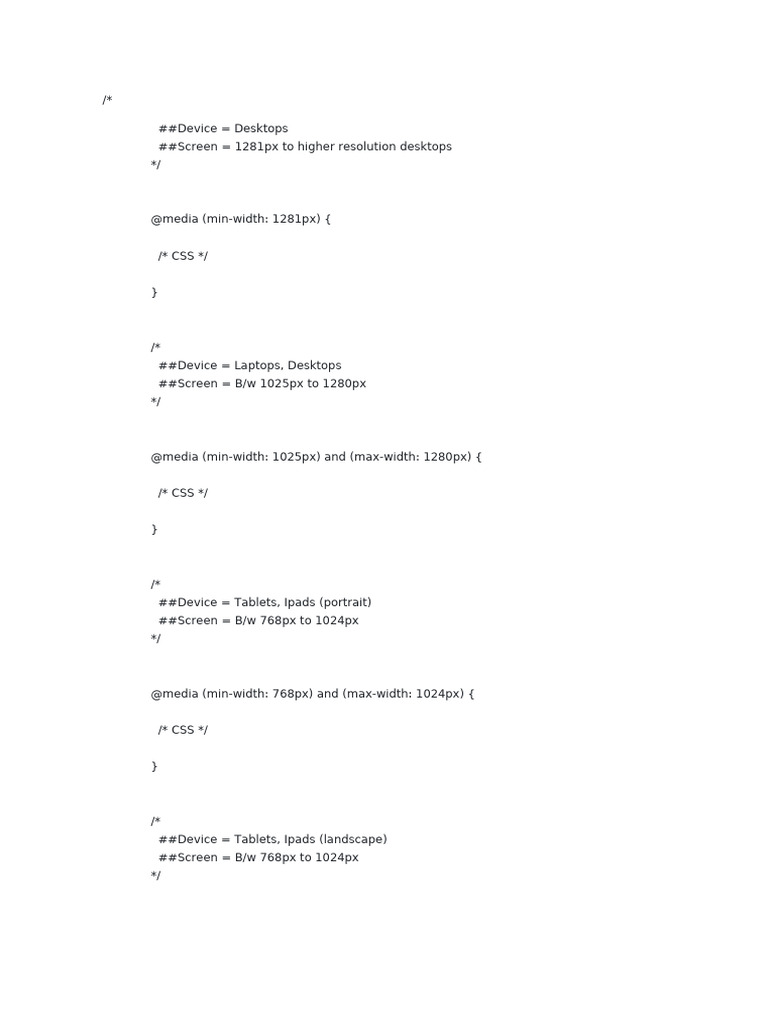 /*

##Device = Desktops
##Screen = 1281px to higher resolution desktops
*/

@media (min-width: 1281px) {

/* CSS */

}

/*
##Device = Laptops, Desktops
##Screen = B/w 1025px to 1280px
*/

@media (min-width: 1025px) and (max-width: 1280px) {

/* CSS */

}

/*
##Device = Tablets, Ipads (portrait)
##Screen = B/w 768px to 1024px
*/

@media (min-width: 768px) and (max-width: 1024px) {

/* CSS */

}

/*
##Device = Tablets, Ipads (landscape)
##Screen = B/w 768px to 1024px
*/